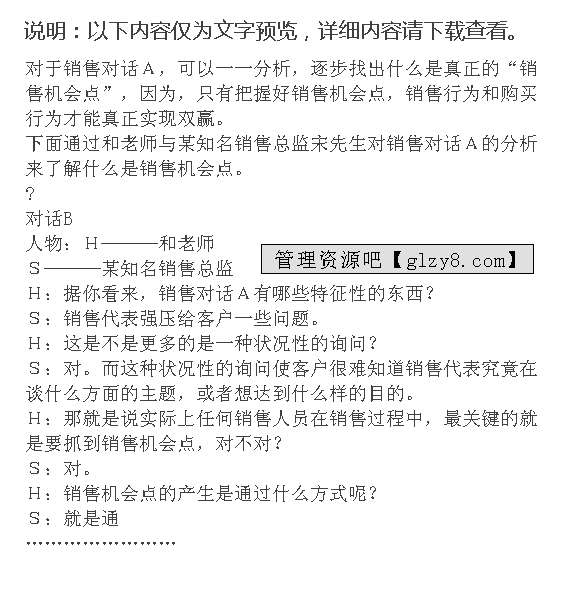 说明：以下内容仅为文字预览，详细内容请下载查看。

对于销售对话Ａ，可以一一分析，逐步找出什么是真正的“销售机会点”，因为，只有把握好销售机会点，销售行为和购买行为才能真正实现双赢。
下面通过和老师与某知名销售总监宋先生对销售对话Ａ的分析来了解什么是销售机会点。
?
对话B
人物：Ｈ———和老师
Ｓ———某知名销售总监

管理资源吧【glzy8.com】

Ｈ：据你看来，销售对话Ａ有哪些特征性的东西？
Ｓ：销售代表强压给客户一些问题。
Ｈ：这是不是更多的是一种状况性的询问？
Ｓ：对。而这种状况性的询问使客户很难知道销售代表究竟在谈什么方面的主题，或者想达到什么样的目的。
Ｈ：那就是说实际上任何销售人员在销售过程中，最关键的就是要抓到销售机会点，对不对？
Ｓ：对。
Ｈ：销售机会点的产生是通过什么方式呢？
Ｓ：就是通
........................